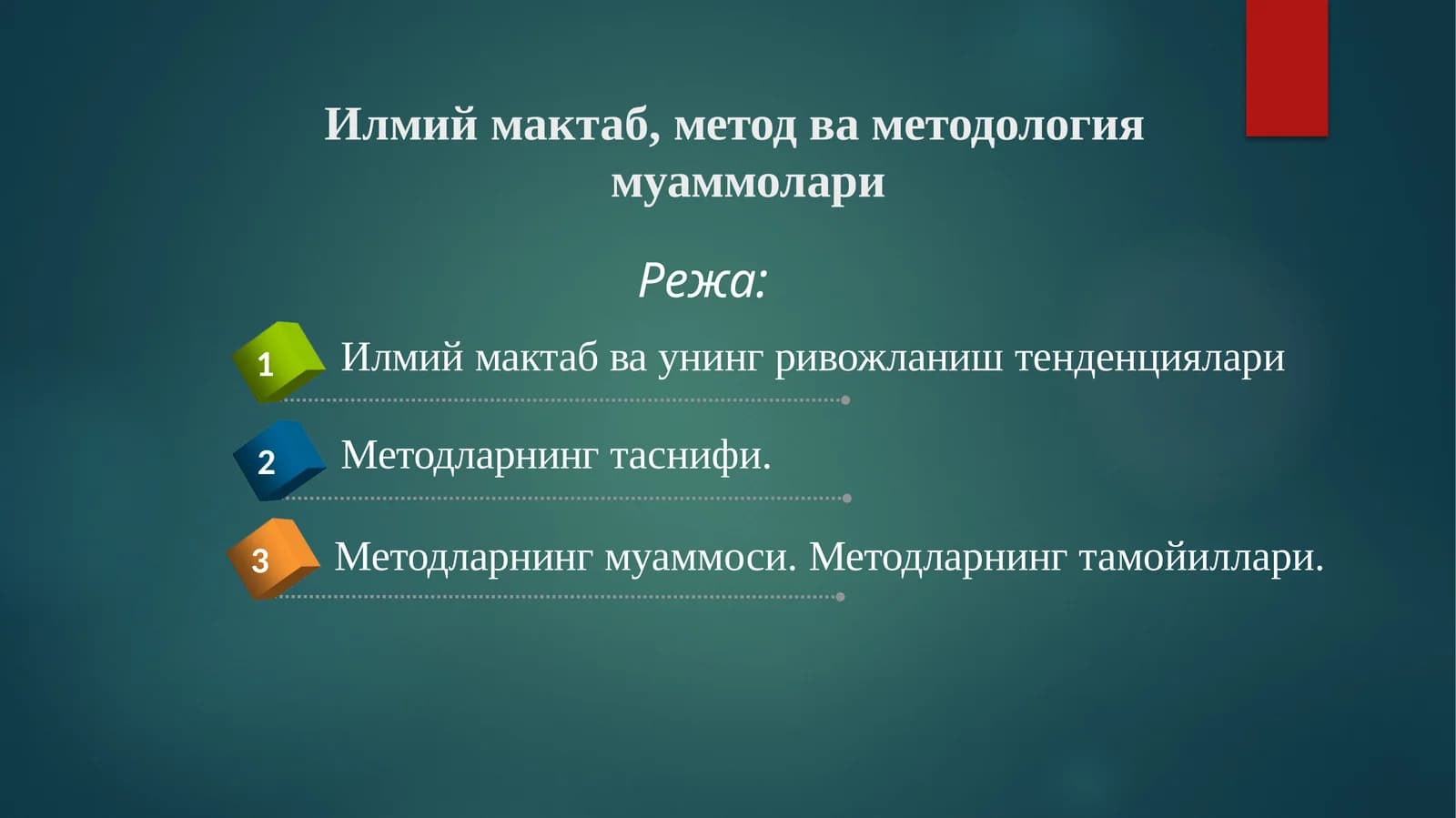 Илмий мактаб, метод ва методология муаммолари

Режа:

1 Илмий мактаб ва унинг ривожланиш тенденциялари

2 Методларнинг таснифи.

3 Методларнинг муаммоси. Методларнинг тамойиллари.